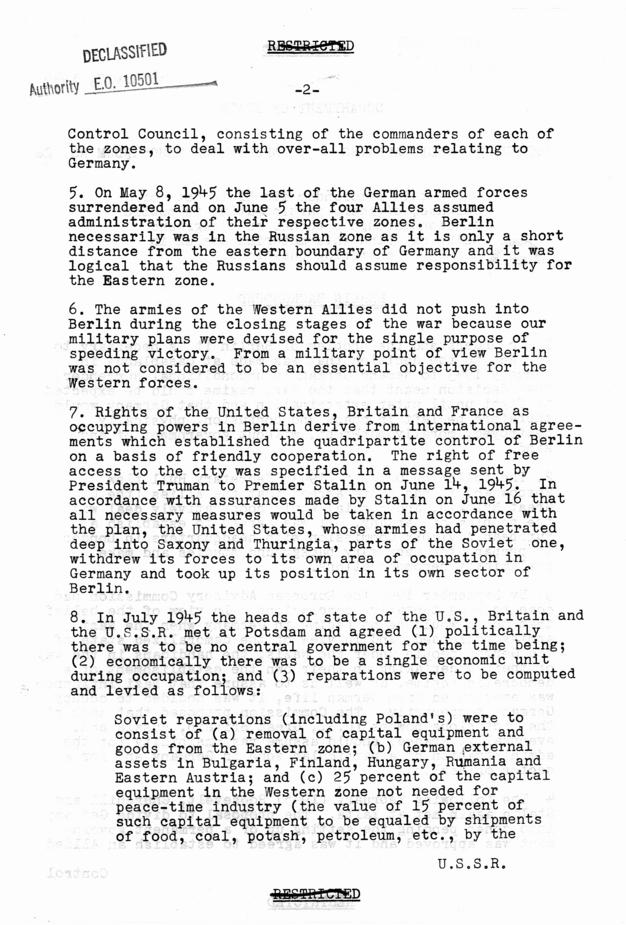 DECLASSIFIED
Authority E.O. 10501

RESTRICTED

-2-

Control Council, consisting of the commanders of each of the zones, to deal with over-all problems relating to Germany.

5. On May 8, 1945 the last of the German armed forces surrendered and on June 5 the four Allies assumed administration of their respective zones. Berlin necessarily was in the Russian zone as it is only a short distance from the eastern boundary of Germany and it was logical that the Russians should assume responsibility for the Eastern zone.

6. The armies of the Western Allies did not push into Berlin during the closing stages of the war because our military plans were devised for the single purpose of speeding victory. From a military point of view Berlin was not considered to be an essential objective for the Western forces.

7. Rights of the United States, Britain and France as occupying powers in Berlin derive from international agreements which established the quadripartite control of Berlin on a basis of friendly cooperation. The right of free access to the city was specified in a message sent by President Truman to Premier Stalin on June 14, 1945. In accordance with assurances made by Stalin on June 16 that all necessary measures would be taken in accordance with the plan, the United States, whose armies had penetrated deep into Saxony and Thuringia, parts of the Soviet one, withdrew its forces to its own area of occupation in Germany and took up its position in its own sector of Berlin.

8. In July 1945 the heads of state of the U.S., Britain and the U.S.S.R. met at Potsdam and agreed (1) politically there was to be no central government for the time being; (2) economically there was to be a single economic unit during occupation; and (3) reparations were to be computed and levied as follows:

Soviet reparations (including Poland's) were to consist of (a) removal of capital equipment and goods from the Eastern zone; (b) German external assets in Bulgaria, Finland, Hungary, Rumania and Eastern Austria; and (c) 25 percent of the capital equipment in the Western zone not needed for peace-time industry (the value of 15 percent of such capital equipment to be equaled by shipments of food, coal, potash, petroleum, etc., by the

U.S.S.R.

RESTRICTED